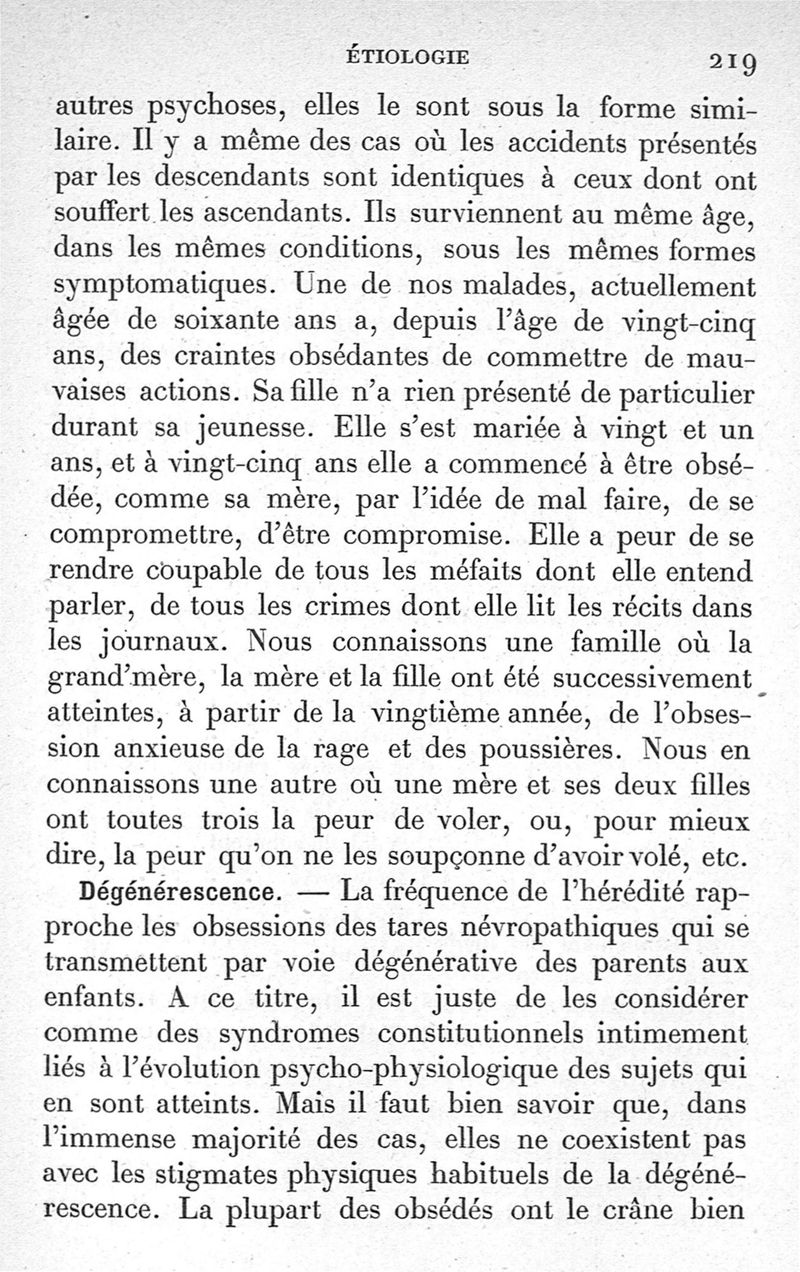 ÉTIOLOGIE 219

autres psychoses, elles le sont sous la forme similaire. Il y a même des cas où les accidents présentés par les descendants sont identiques à ceux dont ont souffert les ascendants. Ils surviennent au même âge, dans les mêmes conditions, sous les mêmes formes symptomatiques. Une de nos malades, actuellement âgée de soixante ans a, depuis l'âge de vingt-cinq ans, des craintes obsédantes de commettre de mauvaises actions. Sa fille n'a rien présenté de particulier durant sa jeunesse. Elle s'est mariée à vingt et un ans, et à vingt-cinq ans elle a commencé à être obsédée, comme sa mère, par l'idée de mal faire, de se compromettre, d'être compromise. Elle a peur de se rendre coupable de tous les méfaits dont elle entend parler, de tous les crimes dont elle lit les récits dans les journaux. Nous connaissons une famille où la grand'mère, la mère et la fille ont été successivement atteintes, à partir de la vingtième année, de l'obsession anxieuse de la rage et des poussières. Nous en connaissons une autre où une mère et ses deux filles ont toutes trois la peur de voler, ou, pour mieux dire, la peur qu'on ne les soupçonne d'avoir volé, etc.

Dégénérescence. — La fréquence de l'hérédité rapproche les obsessions des tares névropathiques qui se transmettent par voie dégénérative des parents aux enfants. A ce titre, il est juste de les considérer comme des syndromes constitutionnels intimement liés à l'évolution psycho-physiologique des sujets qui en sont atteints. Mais il faut bien savoir que, dans l'immense majorité des cas, elles ne coexistent pas avec les stigmates physiques habituels de la dégénérescence. La plupart des obsédés ont le crâne bien